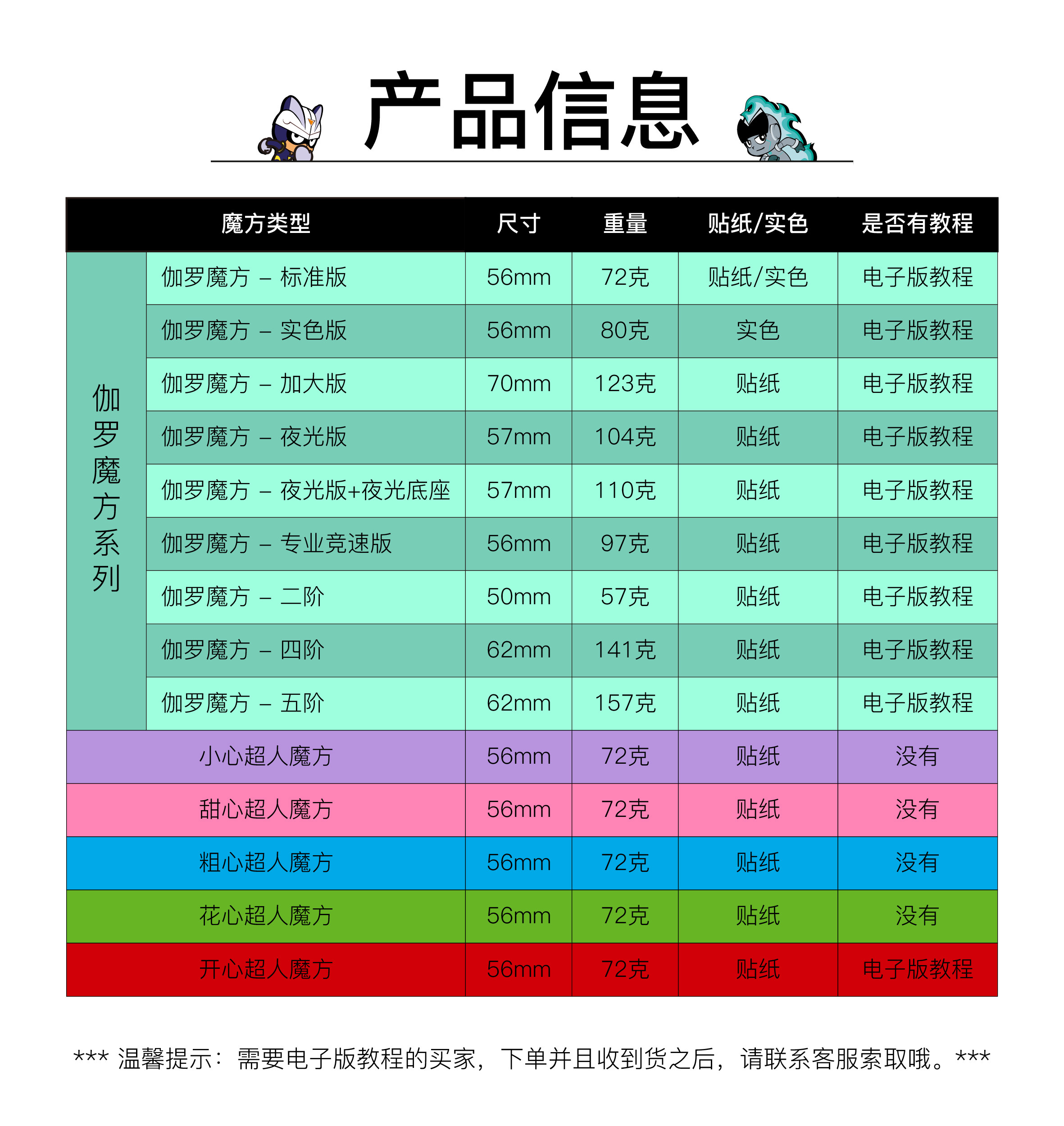 产品信息

| 魔方类型 |  | 尺寸 | 重量 | 贴纸/实色 | 是否有教程 |
|---|---|---|---|---|---|
| 伽罗魔方系列 | 伽罗魔方 – 标准版 | 56mm | 72克 | 贴纸/实色 | 电子版教程 |
|  | 伽罗魔方 – 实色版 | 56mm | 80克 | 实色 | 电子版教程 |
|  | 伽罗魔方 – 加大版 | 70mm | 123克 | 贴纸 | 电子版教程 |
|  | 伽罗魔方 – 夜光版 | 57mm | 104克 | 贴纸 | 电子版教程 |
|  | 伽罗魔方 – 夜光版+夜光底座 | 57mm | 110克 | 贴纸 | 电子版教程 |
|  | 伽罗魔方 – 专业竞速版 | 56mm | 97克 | 贴纸 | 电子版教程 |
|  | 伽罗魔方 – 二阶 | 50mm | 57克 | 贴纸 | 电子版教程 |
|  | 伽罗魔方 – 四阶 | 62mm | 141克 | 贴纸 | 电子版教程 |
|  | 伽罗魔方 – 五阶 | 62mm | 157克 | 贴纸 | 电子版教程 |
| 小心超人魔方 |  | 56mm | 72克 | 贴纸 | 没有 |
| 甜心超人魔方 |  | 56mm | 72克 | 贴纸 | 没有 |
| 粗心超人魔方 |  | 56mm | 72克 | 贴纸 | 没有 |
| 花心超人魔方 |  | 56mm | 72克 | 贴纸 | 没有 |
| 开心超人魔方 |  | 56mm | 72克 | 贴纸 | 电子版教程 |

*** 温馨提示：需要电子版教程的买家，下单并且收到货之后，请联系客服索取哦。***